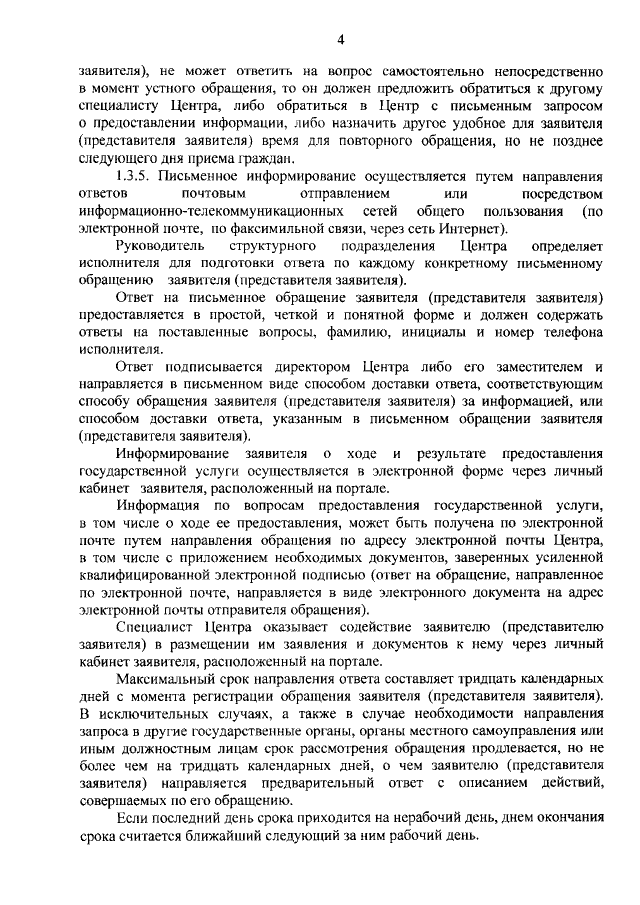 4

заявителя), не может ответить на вопрос самостоятельно непосредственно в момент устного обращения, то он должен предложить обратиться к другому специалисту Центра, либо обратиться в Центр с письменным запросом о предоставлении информации, либо назначить другое удобное для заявителя (представителя заявителя) время для повторного обращения, но не позднее следующего дня приема граждан.

1.3.5. Письменное информирование осуществляется путем направления ответов почтовым отправлением или посредством информационно-телекоммуникационных сетей общего пользования (по электронной почте, по факсимильной связи, через сеть Интернет).

Руководитель структурного подразделения Центра определяет исполнителя для подготовки ответа по каждому конкретному письменному обращению заявителя (представителя заявителя).

Ответ на письменное обращение заявителя (представителя заявителя) предоставляется в простой, четкой и понятной форме и должен содержать ответы на поставленные вопросы, фамилию, инициалы и номер телефона исполнителя.

Ответ подписывается директором Центра либо его заместителем и направляется в письменном виде способом доставки ответа, соответствующим способу обращения заявителя (представителя заявителя) за информацией, или способом доставки ответа, указанным в письменном обращении заявителя (представителя заявителя).

Информирование заявителя о ходе и результате предоставления государственной услуги осуществляется в электронной форме через личный кабинет заявителя, расположенный на портале.

Информация по вопросам предоставления государственной услуги, в том числе о ходе ее предоставления, может быть получена по электронной почте путем направления обращения по адресу электронной почты Центра, в том числе с приложением необходимых документов, заверенных усиленной квалифицированной электронной подписью (ответ на обращение, направленное по электронной почте, направляется в виде электронного документа на адрес электронной почты отправителя обращения).

Специалист Центра оказывает содействие заявителю (представителю заявителя) в размещении им заявления и документов к нему через личный кабинет заявителя, расположенный на портале.

Максимальный срок направления ответа составляет тридцать календарных дней с момента регистрации обращения заявителя (представителя заявителя). В исключительных случаях, а также в случае необходимости направления запроса в другие государственные органы, органы местного самоуправления или иным должностным лицам срок рассмотрения обращения продлевается, но не более чем на тридцать календарных дней, о чем заявителю (представителя заявителя) направляется предварительный ответ с описанием действий, совершаемых по его обращению.

Если последний день срока приходится на нерабочий день, днем окончания срока считается ближайший следующий за ним рабочий день.